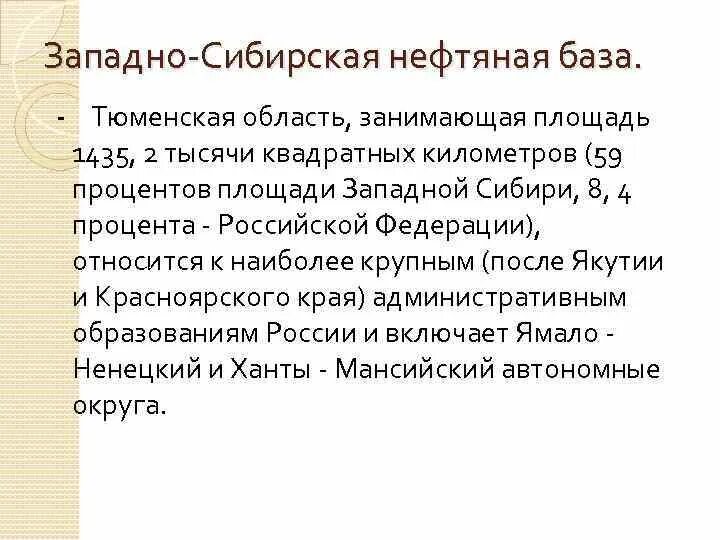 Западно-Сибирская нефтяная база.

- Тюменская область, занимающая площадь 1435, 2 тысячи квадратных километров (59 процентов площади Западной Сибири, 8, 4 процента - Российской Федерации), относится к наиболее крупным (после Якутии и Красноярского края) административным образованиям России и включает Ямало - Ненецкий и Ханты - Мансийский автономные округа.